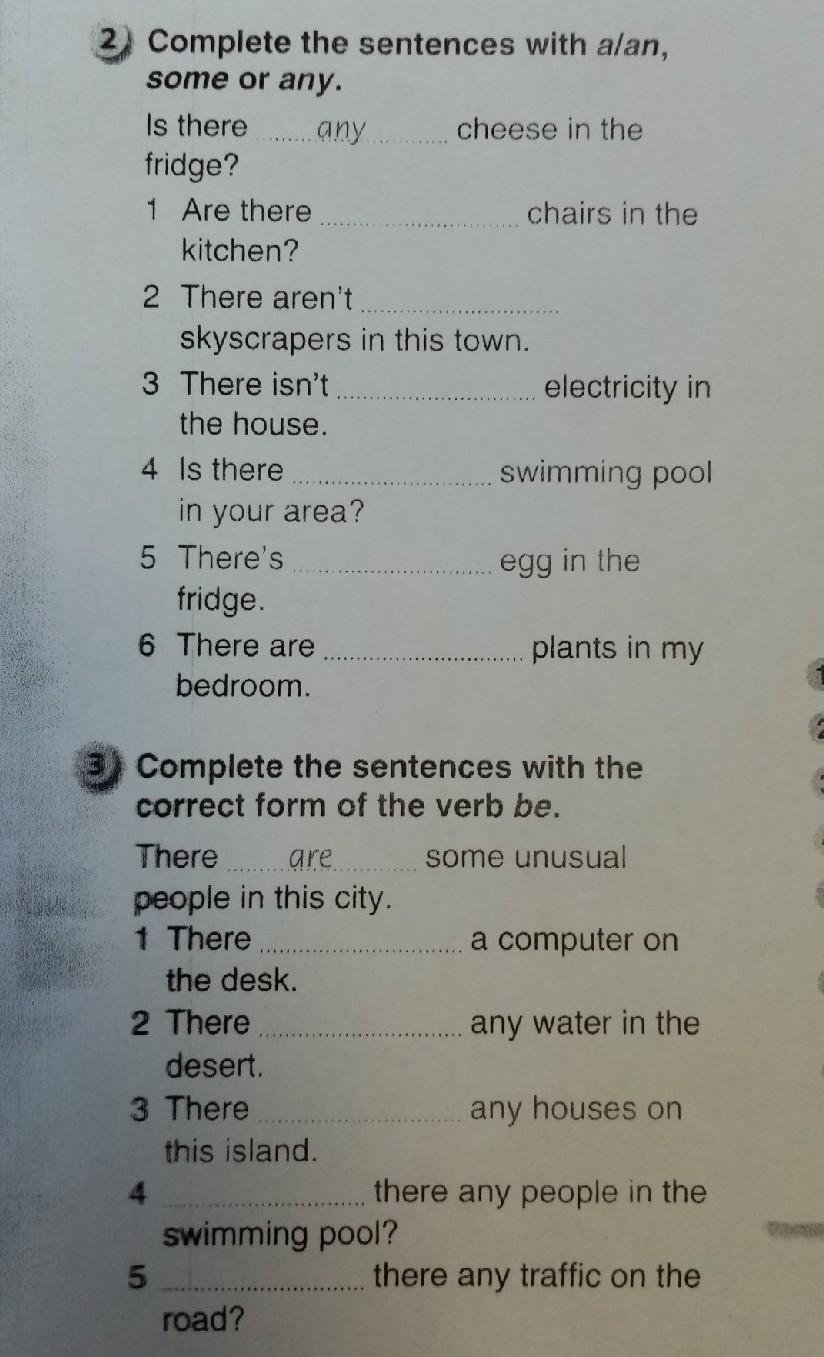 2 Complete the sentences with a/an, some or any.

Is there any cheese in the fridge?

1 Are there ____ chairs in the kitchen?

2 There aren't ____ skyscrapers in this town.

3 There isn't ____ electricity in the house.

4 Is there ____ swimming pool in your area?

5 There's ____ egg in the fridge.

6 There are ____ plants in my bedroom.

3 Complete the sentences with the correct form of the verb be.

There are some unusual people in this city.

1 There ____ a computer on the desk.

2 There ____ any water in the desert.

3 There ____ any houses on this island.

4 ____ there any people in the swimming pool?

5 ____ there any traffic on the road?